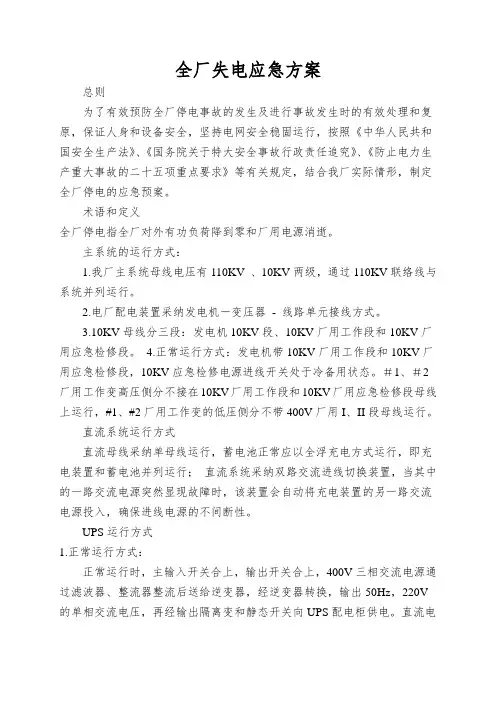 全厂失电应急方案

总则

为了有效预防全厂停电事故的发生及进行事故发生时的有效处理和复原，保证人身和设备安全，坚持电网安全稳固运行，按照《中华人民共和国安全生产法》、《国务院关于特大安全事故行政责任追究》、《防止电力生产重大事故的二十五项重点要求》等有关规定，结合我厂实际情形，制定全厂停电的应急预案。

术语和定义

全厂停电指全厂对外有功负荷降到零和厂用电源消逝。

主系统的运行方式：

1.我厂主系统母线电压有 110KV 、10KV 两级，通过 110KV 联络线与系统并列运行。

2.电厂配电装置采纳发电机一变压器 - 线路单元接线方式。

3.10KV 母线分三段：发电机 10KV 段、10KV 厂用工作段和 10KV 厂用应急检修段。 4.正常运行方式：发电机带 10KV 厂用工作段和 10KV 厂用应急检修段，10KV 应急检修电源进线开关处于冷备用状态。#1、#2 厂用工作变高压侧分不接在 10KV 厂用工作段和 10KV 厂用应急检修段母线上运行，#1、#2 厂用工作变的低压侧分不带 400V 厂用 I、II 段母线运行。

直流系统运行方式

直流母线采纳单母线运行，蓄电池正常应以全浮充电方式运行，即充电装置和蓄电池并列运行； 直流系统采纳双路交流进线切换装置，当其中的一路交流电源突然显现故障时，该装置会自动将充电装置的另一路交流电源投入，确保进线电源的不间断性。

UPS 运行方式

1.正常运行方式：

正常运行时，主输入开关合上，输出开关合上，400V 三相交流电源通过滤波器、整流器整流后送给逆变器，经逆变器转换，输出 50Hz，220V 的单相交流电压，再经输出隔离变和静态开关向 UPS 配电柜供电。直流电